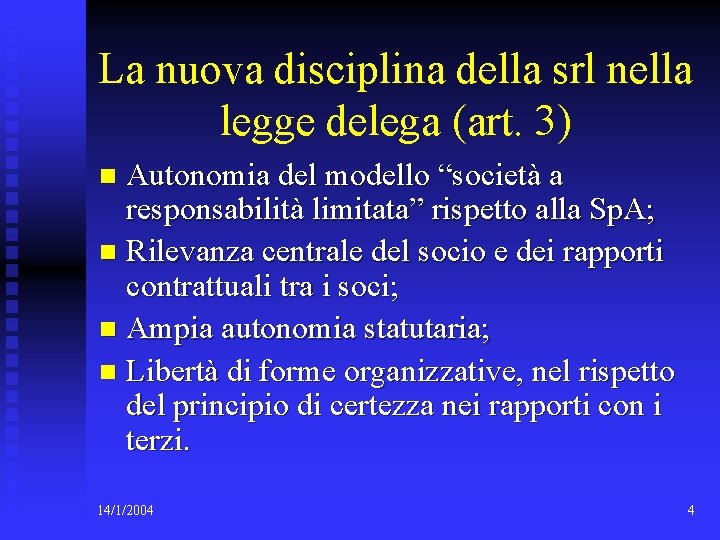 La nuova disciplina della srl nella legge delega (art. 3)

- Autonomia del modello “società a responsabilità limitata” rispetto alla SpA;
- Rilevanza centrale del socio e dei rapporti contrattuali tra i soci;
- Ampia autonomia statutaria;
- Libertà di forme organizzative, nel rispetto del principio di certezza nei rapporti con i terzi.

14/1/2004

4